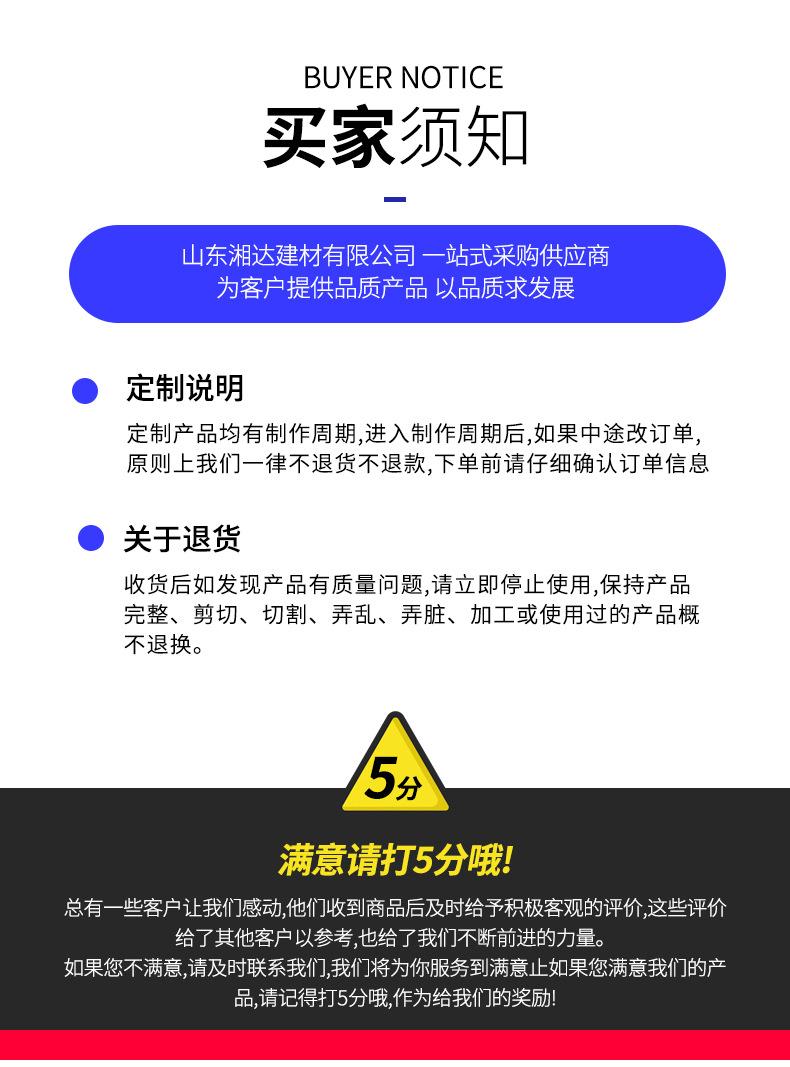 BUYER NOTICE

买家须知

山东湘达建材有限公司 一站式采购供应商
为客户提供品质产品 以品质求发展

定制说明

定制产品均有制作周期,进入制作周期后,如果中途改订单,原则上我们一律不退货不退款,下单前请仔细确认订单信息

关于退货

收货后如发现产品有质量问题,请立即停止使用,保持产品完整、剪切、切割、弄乱、弄脏、加工或使用过的产品概不退换。

5分

满意请打5分哦!

总有一些客户让我们感动,他们收到商品后及时给予积极客观的评价,这些评价给了其他客户以参考,也给了我们不断前进的力量。
如果您不满意,请及时联系我们,我们将为你服务到满意止如果您满意我们的产品,请记得打5分哦,作为给我们的奖励!